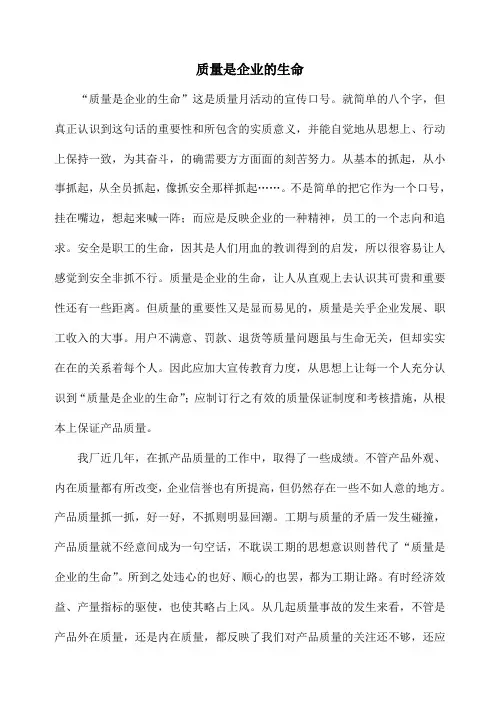 质量是企业的生命

“质量是企业的生命”这是质量月活动的宣传口号。就简单的八个字，但真正认识到这句话的重要性和所包含的实质意义，并能自觉地从思想上、行动上保持一致，为其奋斗，的确需要方方面面的刻苦努力。从基本的抓起，从小事抓起，从全员抓起，像抓安全那样抓起……。不是简单的把它作为一个口号，挂在嘴边，想起来喊一阵；而应是反映企业的一种精神，员工的一个志向和追求。安全是职工的生命，因其是人们用血的教训得到的启发，所以很容易让人感觉到安全非抓不行。质量是企业的生命，让人从直观上去认识其可贵和重要性还有一些距离。但质量的重要性又是显而易见的，质量是关乎企业发展、职工收入的大事。用户不满意、罚款、退货等质量问题虽与生命无关，但却实实在在的关系着每个人。因此应加大宣传教育力度，从思想上让每一个人充分认识到“质量是企业的生命”；应制订行之有效的质量保证制度和考核措施，从根本上保证产品质量。

我厂近几年，在抓产品质量的工作中，取得了一些成绩。不管产品外观、内在质量都有所改变，企业信誉也有所提高，但仍然存在一些不如人意的地方。产品质量抓一抓，好一好，不抓则明显回潮。工期与质量的矛盾一发生碰撞，产品质量就不经意间成为一句空话，不耽误工期的思想意识则替代了“质量是企业的生命”。所到之处违心的也好、顺心的也罢，都为工期让路。有时经济效益、产量指标的驱使，也使其略占上风。从几起质量事故的发生来看，不管是产品外在质量，还是内在质量，都反映了我们对产品质量的关注还不够，还应